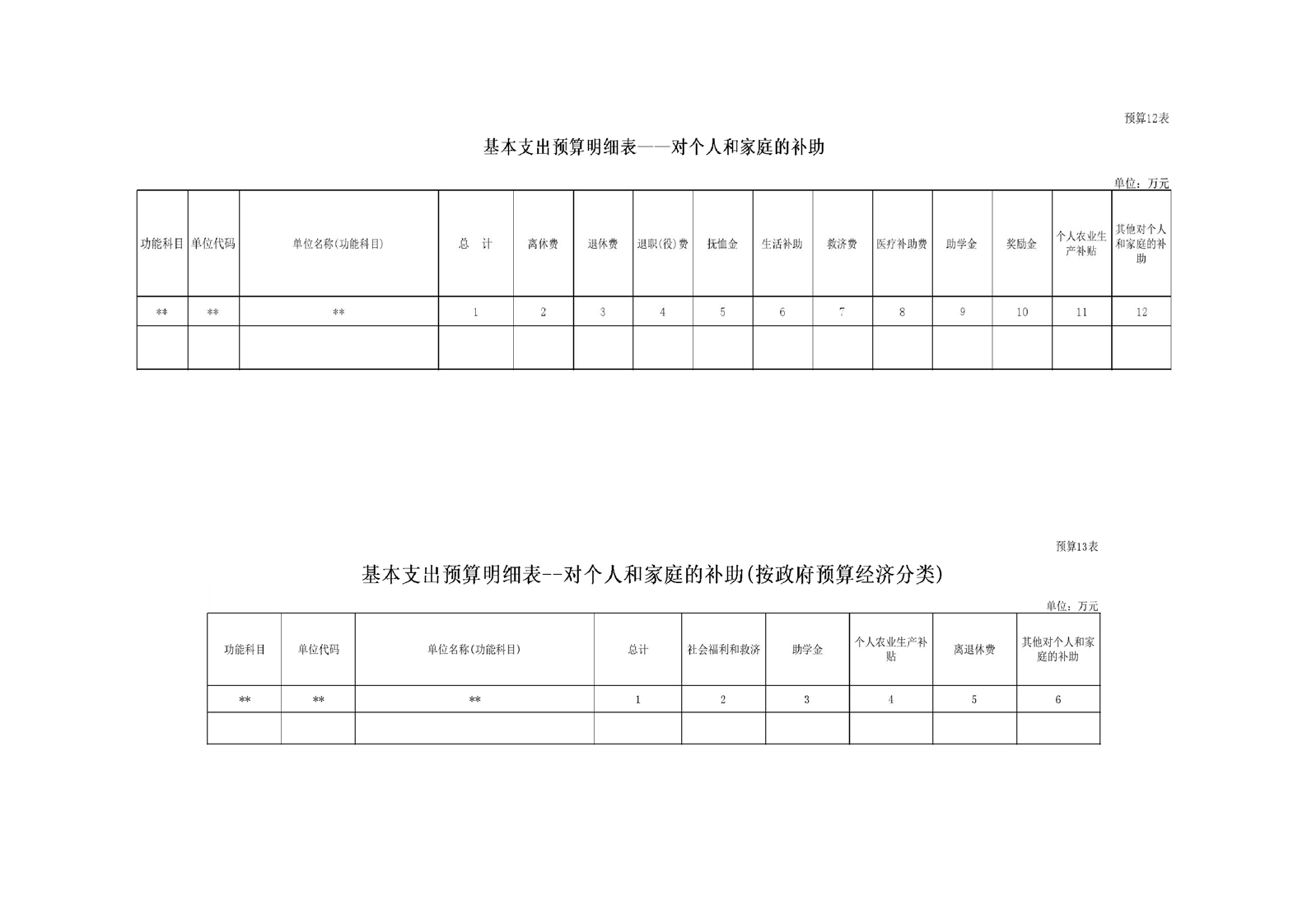 预算12表

基本支出预算明细表——对个人和家庭的补助

单位：万元

| 功能科目 | 单位代码 | 单位名称(功能科目) | 总　计 | 离休费 | 退休费 | 退职(役)费 | 抚恤金 | 生活补助 | 救济费 | 医疗补助费 | 助学金 | 奖励金 | 个人农业生产补贴 | 其他对个人和家庭的补助 |
|---|---|---|---|---|---|---|---|---|---|---|---|---|---|---|
| ** | ** | ** | 1 | 2 | 3 | 4 | 5 | 6 | 7 | 8 | 9 | 10 | 11 | 12 |
| | | | | | | | | | | | | | | |

预算13表

基本支出预算明细表--对个人和家庭的补助(按政府预算经济分类)

单位：万元

| 功能科目 | 单位代码 | 单位名称(功能科目) | 总计 | 社会福利和救济 | 助学金 | 个人农业生产补贴 | 离退休费 | 其他对个人和家庭的补助 |
|---|---|---|---|---|---|---|---|---|
| ** | ** | ** | 1 | 2 | 3 | 4 | 5 | 6 |
| | | | | | | | | |